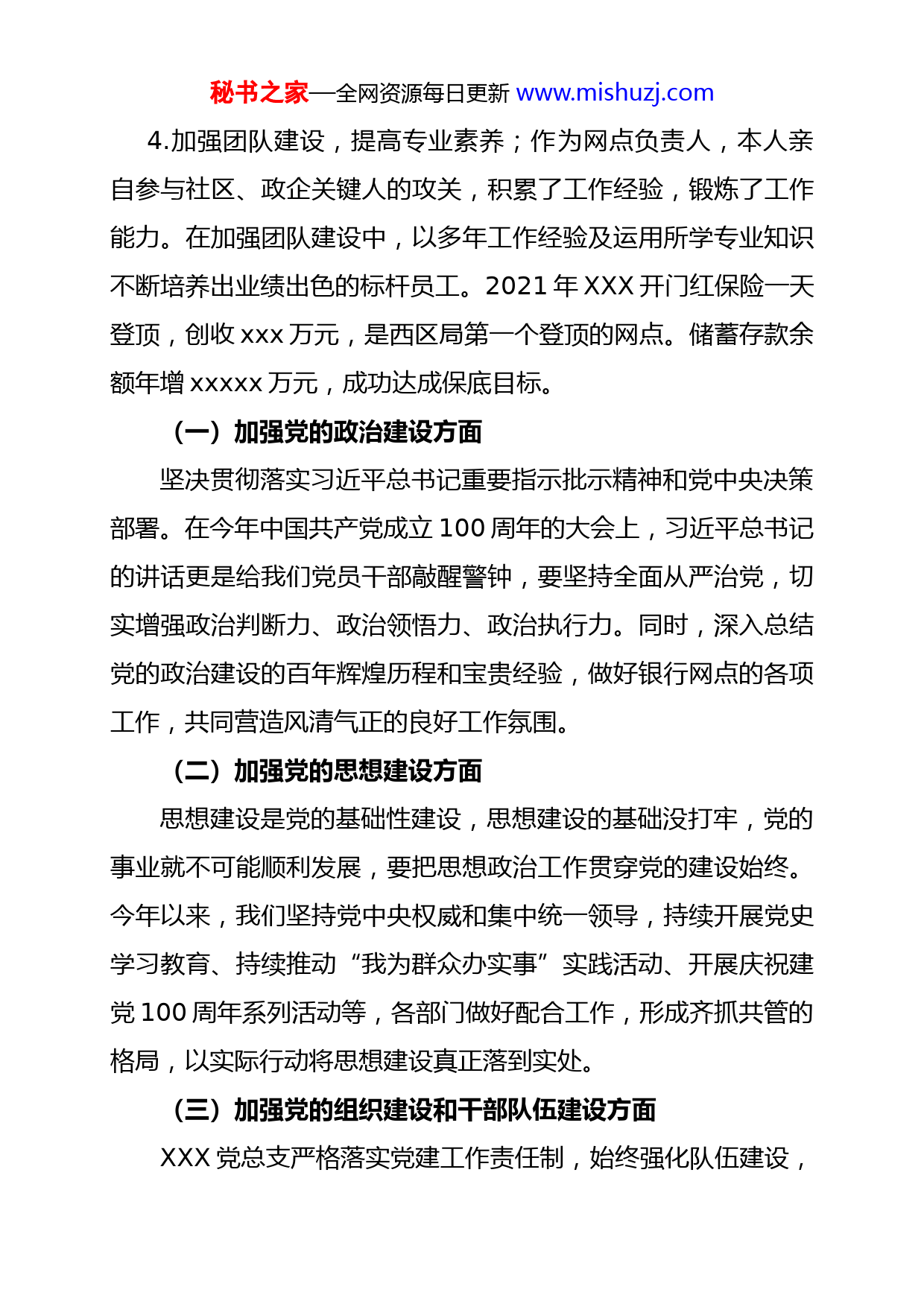 秘书之家—全网资源每日更新 www.mishuzj.com

4.加强团队建设，提高专业素养；作为网点负责人，本人亲自参与社区、政企关键人的攻关，积累了工作经验，锻炼了工作能力。在加强团队建设中，以多年工作经验及运用所学专业知识不断培养出业绩出色的标杆员工。2021 年 XXX 开门红保险一天登顶，创收 xxx 万元，是西区局第一个登顶的网点。储蓄存款余额年增 xxxxx 万元，成功达成保底目标。

（一）加强党的政治建设方面

坚决贯彻落实习近平总书记重要指示批示精神和党中央决策部署。在今年中国共产党成立 100 周年的大会上，习近平总书记的讲话更是给我们党员干部敲醒警钟，要坚持全面从严治党，切实增强政治判断力、政治领悟力、政治执行力。同时，深入总结党的政治建设的百年辉煌历程和宝贵经验，做好银行网点的各项工作，共同营造风清气正的良好工作氛围。

（二）加强党的思想建设方面

思想建设是党的基础性建设，思想建设的基础没打牢，党的事业就不可能顺利发展，要把思想政治工作贯穿党的建设始终。今年以来，我们坚持党中央权威和集中统一领导，持续开展党史学习教育、持续推动“我为群众办实事”实践活动、开展庆祝建党 100 周年系列活动等，各部门做好配合工作，形成齐抓共管的格局，以实际行动将思想建设真正落到实处。

（三）加强党的组织建设和干部队伍建设方面

XXX 党总支严格落实党建工作责任制，始终强化队伍建设，